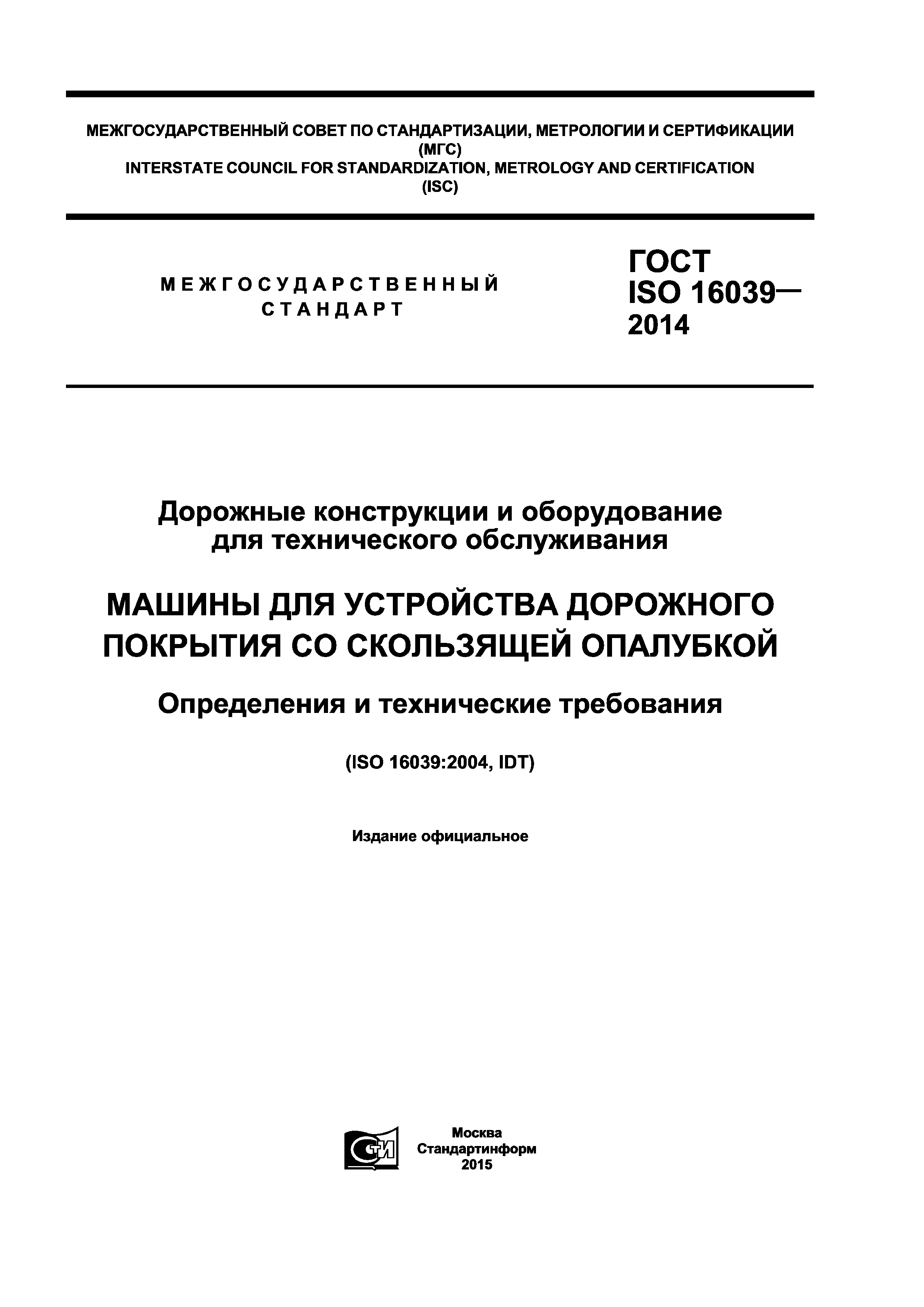 МЕЖГОСУДАРСТВЕННЫЙ СОВЕТ ПО СТАНДАРТИЗАЦИИ, МЕТРОЛОГИИ И СЕРТИФИКАЦИИ
(МГС)
INTERSTATE COUNCIL FOR STANDARDIZATION, METROLOGY AND CERTIFICATION
(ISC)

МЕЖГОСУДАРСТВЕННЫЙ
СТАНДАРТ

ГОСТ
ISO 16039—
2014

Дорожные конструкции и оборудование
для технического обслуживания

МАШИНЫ ДЛЯ УСТРОЙСТВА ДОРОЖНОГО
ПОКРЫТИЯ СО СКОЛЬЗЯЩЕЙ ОПАЛУБКОЙ

Определения и технические требования

(ISO 16039:2004, IDT)

Издание официальное

СТИ

Москва
Стандартинформ
2015